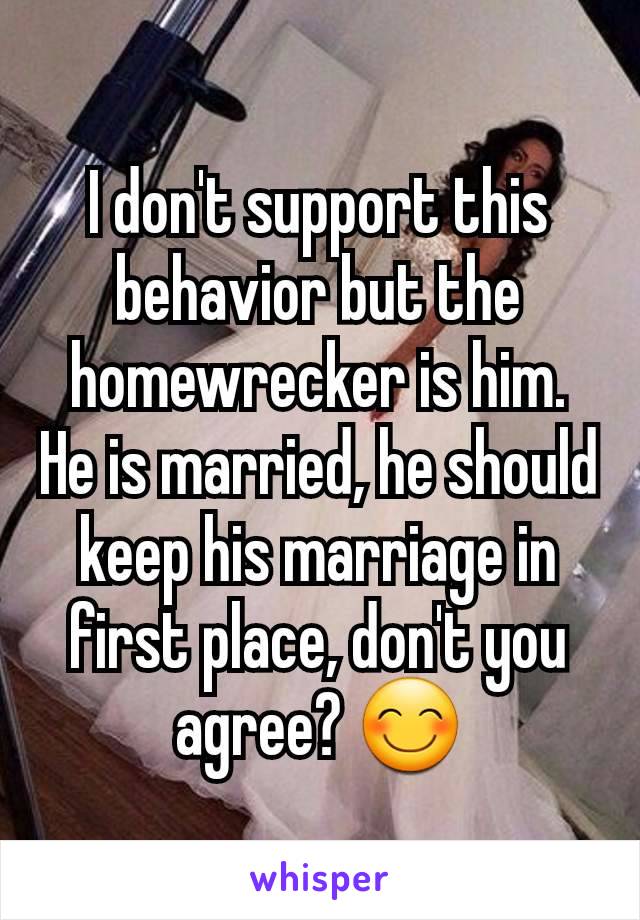 I don't support this behavior but the homewrecker is him. He is married, he should keep his marriage in first place, don't you agree? 😊

whisper